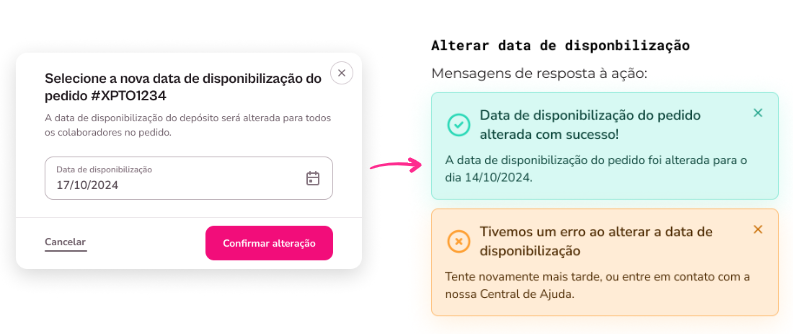 Selecione a nova data de disponibilização do pedido #XPTO1234

A data de disponibilização do depósito será alterada para todos os colaboradores no pedido.

Data de disponibilização
17/10/2024

Cancelar

Confirmar alteração

Alterar data de disponbilização

Mensagens de resposta à ação:

Data de disponibilização do pedido alterada com sucesso!

A data de disponibilização do pedido foi alterada para o dia 14/10/2024.

Tivemos um erro ao alterar a data de disponibilização

Tente novamente mais tarde, ou entre em contato com a nossa Central de Ajuda.